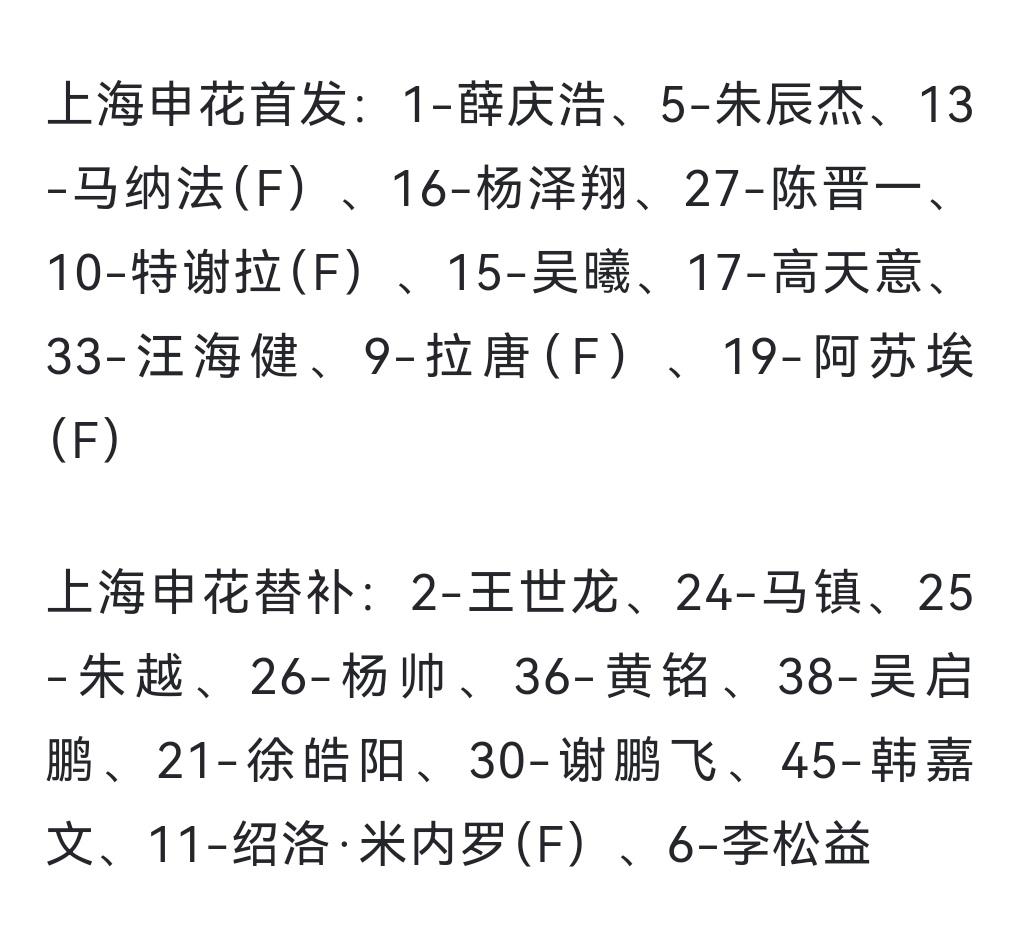 上海申花首发：1-薛庆浩、5-朱辰杰、13-马纳法（F）、16-杨泽翔、27-陈晋一、10-特谢拉（F）、15-吴曦、17-高天意、33-汪海健、9-拉唐（F）、19-阿苏埃（F）

上海申花替补：2-王世龙、24-马镇、25-朱越、26-杨帅、36-黄铭、38-吴启鹏、21-徐皓阳、30-谢鹏飞、45-韩嘉文、11-绍洛·米内罗（F）、6-李松益